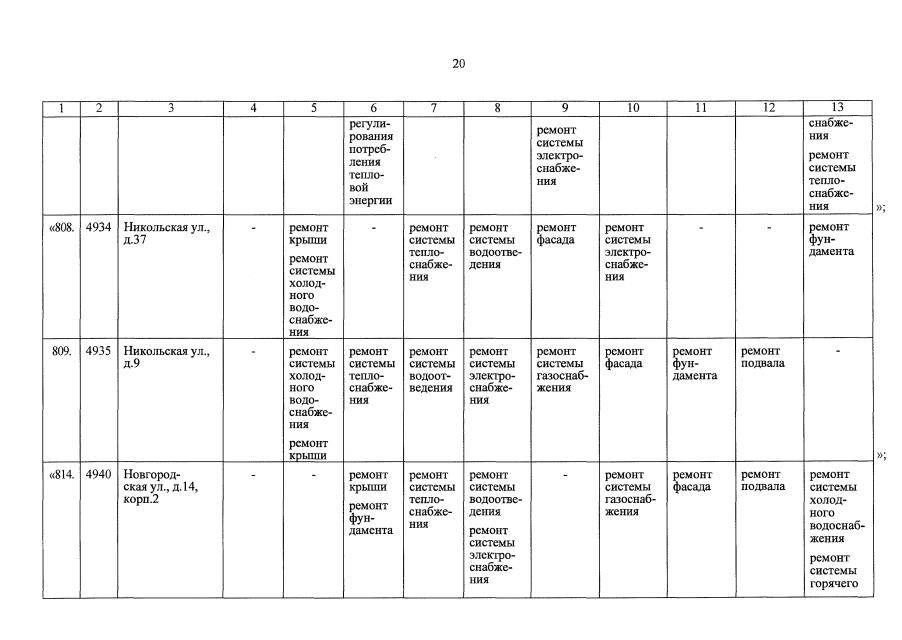 20

| 1 | 2 | 3 | 4 | 5 | 6 | 7 | 8 | 9 | 10 | 11 | 12 | 13 |
|---|---|---|---|---|---|---|---|---|---|---|---|---|
| | | | | | регулирования потребления тепловой энергии | | | ремонт системы электроснабжения | | | | снабжения ремонт системы теплоснабжения »; |
| «808. | 4934 | Никольская ул., д.37 | - | ремонт крыши ремонт системы холодного водоснабжения | - | ремонт системы теплоснабжения | ремонт системы водоотведения | ремонт фасада | ремонт системы электроснабжения | - | - | ремонт фундамента |
| 809. | 4935 | Никольская ул., д.9 | - | ремонт системы холодного водоснабжения ремонт крыши | ремонт системы теплоснабжения | ремонт системы водоотведения | ремонт системы электроснабжения | ремонт системы газоснабжения | ремонт фасада | ремонт фундамента | ремонт подвала | - »; |
| «814. | 4940 | Новгородская ул., д.14, корп.2 | - | - | ремонт крыши ремонт фундамента | ремонт системы теплоснабжения | ремонт системы водоотведения ремонт системы электроснабжения | - | ремонт системы газоснабжения | ремонт фасада | ремонт подвала | ремонт системы холодного водоснабжения ремонт системы горячего |